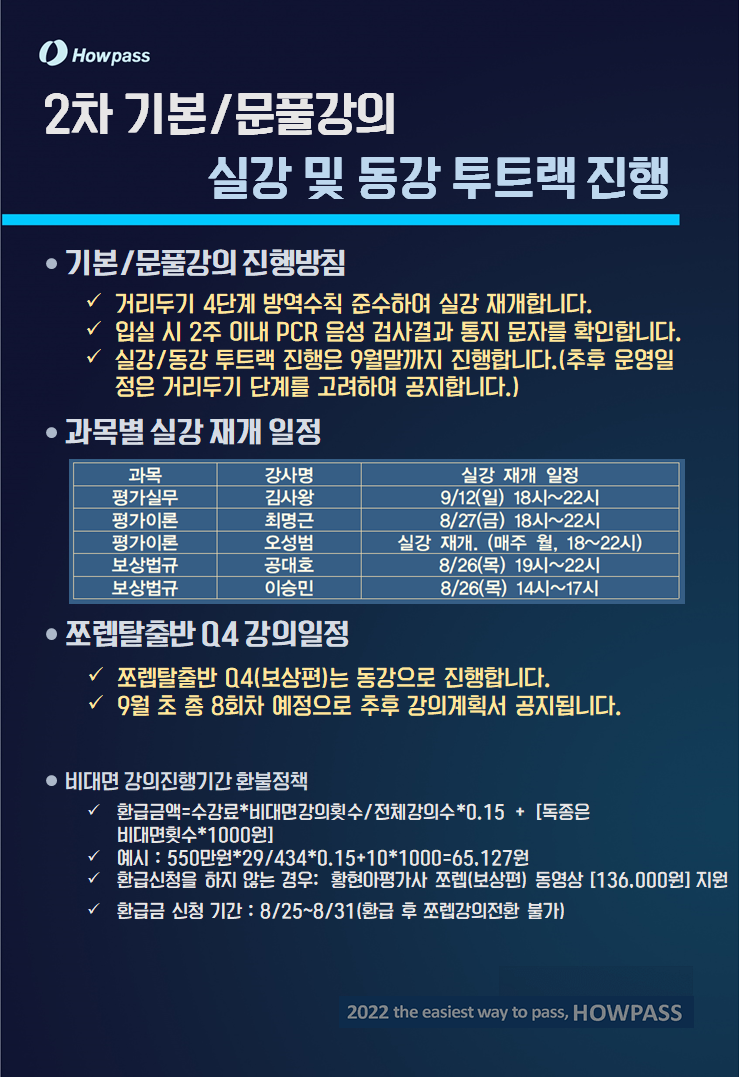 Howpass

2차 기본/문풀강의

실강 및 동강 투트랙 진행

• 기본/문풀강의 진행방침

✓ 거리두기 4단계 방역수칙 준수하여 실강 재개합니다.
✓ 입실 시 2주 이내 PCR 음성 검사결과 통지 문자를 확인합니다.
✓ 실강/동강 투트랙 진행은 9월말까지 진행합니다.(추후 운영일정은 거리두기 단계를 고려하여 공지합니다.)

• 과목별 실강 재개 일정

| 과목 | 강사명 | 실강 재개 일정 |
|---|---|---|
| 평가실무 | 김사왕 | 9/12(일) 18시~22시 |
| 평가이론 | 최명근 | 8/27(금) 18시~22시 |
| 평가이론 | 오성범 | 실강 재개. (매주 월, 18~22시) |
| 보상법규 | 공대호 | 8/26(목) 19시~22시 |
| 보상법규 | 이승민 | 8/26(목) 14시~17시 |

• 쪼렙탈출반 Q4 강의일정

✓ 쪼렙탈출반 Q4(보상편)는 동강으로 진행합니다.
✓ 9월 초 총 8회차 예정으로 추후 강의계획서 공지됩니다.

• 비대면 강의진행기간 환불정책

✓ 환급금액=수강료*비대면강의횟수/전체강의수*0.15 + [독종은 비대면횟수*1000원]
✓ 예시 : 550만원*29/434*0.15+10*1000=65.127원
✓ 환급신청을 하지 않는 경우: 황현아평가사 쪼렙(보상편) 동영상 [136.000원] 지원
✓ 환급금 신청 기간 : 8/25~8/31(환급 후 쪼렙강의전환 불가)

2022 the easiest way to pass, HOWPASS